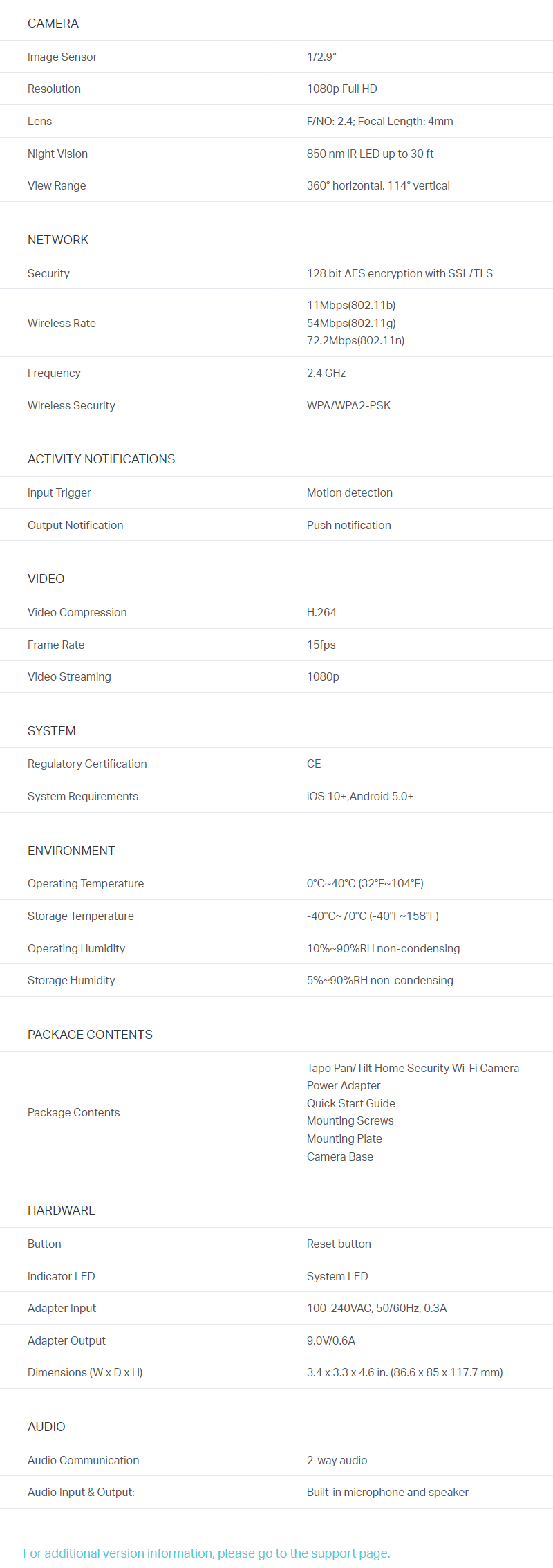 CAMERA

| Image Sensor | 1/2.9" |
|---|---|
| Resolution | 1080p Full HD |
| Lens | F/NO: 2.4; Focal Length: 4mm |
| Night Vision | 850 nm IR LED up to 30 ft |
| View Range | 360° horizontal, 114° vertical |

NETWORK

| Security | 128 bit AES encryption with SSL/TLS |
|---|---|
| Wireless Rate | 11Mbps(802.11b) 54Mbps(802.11g) 72.2Mbps(802.11n) |
| Frequency | 2.4 GHz |
| Wireless Security | WPA/WPA2-PSK |

ACTIVITY NOTIFICATIONS

| Input Trigger | Motion detection |
|---|---|
| Output Notification | Push notification |

VIDEO

| Video Compression | H.264 |
|---|---|
| Frame Rate | 15fps |
| Video Streaming | 1080p |

SYSTEM

| Regulatory Certification | CE |
|---|---|
| System Requirements | iOS 10+,Android 5.0+ |

ENVIRONMENT

| Operating Temperature | 0°C~40°C (32°F~104°F) |
|---|---|
| Storage Temperature | -40°C~70°C (-40°F~158°F) |
| Operating Humidity | 10%~90%RH non-condensing |
| Storage Humidity | 5%~90%RH non-condensing |

PACKAGE CONTENTS

| Package Contents | Tapo Pan/Tilt Home Security Wi-Fi Camera Power Adapter Quick Start Guide Mounting Screws Mounting Plate Camera Base |
|---|---|

HARDWARE

| Button | Reset button |
|---|---|
| Indicator LED | System LED |
| Adapter Input | 100-240VAC, 50/60Hz, 0.3A |
| Adapter Output | 9.0V/0.6A |
| Dimensions (W x D x H) | 3.4 x 3.3 x 4.6 in. (86.6 x 85 x 117.7 mm) |

AUDIO

| Audio Communication | 2-way audio |
|---|---|
| Audio Input & Output: | Built-in microphone and speaker |

For additional version information, please go to the support page.